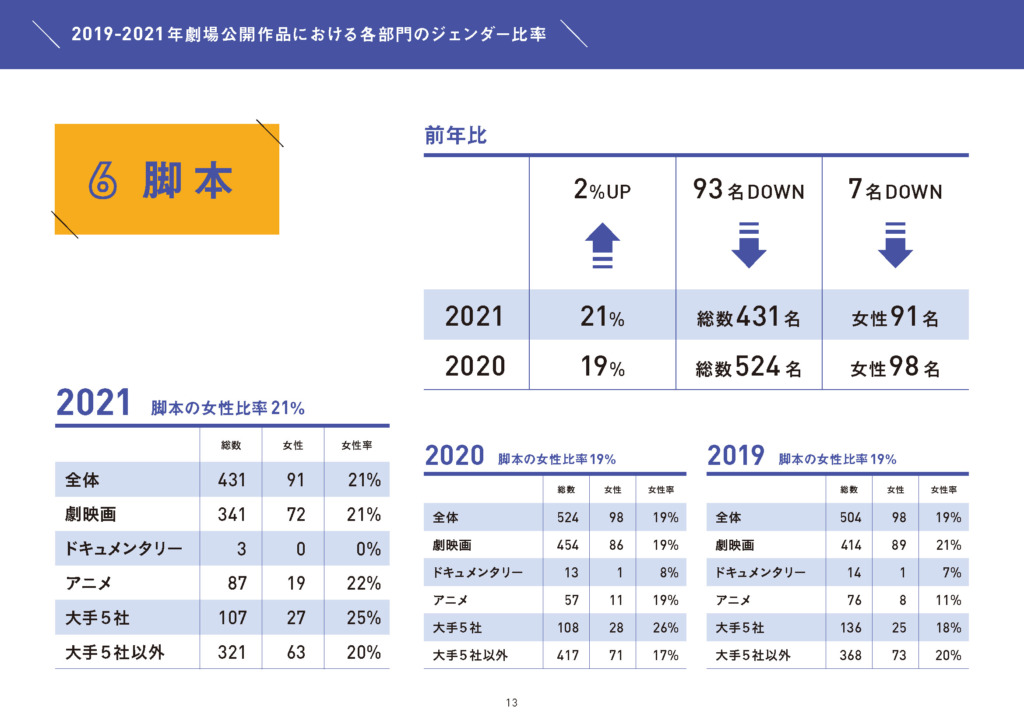 2019-2021年劇場公開作品における各部門のジェンダー比率

6 脚本

前年比

| | 2%UP | 93名DOWN | 7名DOWN |
|---|---|---|---|
| 2021 | 21% | 総数431名 | 女性91名 |
| 2020 | 19% | 総数524名 | 女性98名 |

2021 脚本の女性比率21%

| | 総数 | 女性 | 女性率 |
|---|---|---|---|
| 全体 | 431 | 91 | 21% |
| 劇映画 | 341 | 72 | 21% |
| ドキュメンタリー | 3 | 0 | 0% |
| アニメ | 87 | 19 | 22% |
| 大手5社 | 107 | 27 | 25% |
| 大手5社以外 | 321 | 63 | 20% |

2020 脚本の女性比率19%

| | 総数 | 女性 | 女性率 |
|---|---|---|---|
| 全体 | 524 | 98 | 19% |
| 劇映画 | 454 | 86 | 19% |
| ドキュメンタリー | 13 | 1 | 8% |
| アニメ | 57 | 11 | 19% |
| 大手5社 | 108 | 28 | 26% |
| 大手5社以外 | 417 | 71 | 17% |

2019 脚本の女性比率19%

| | 総数 | 女性 | 女性率 |
|---|---|---|---|
| 全体 | 504 | 98 | 19% |
| 劇映画 | 414 | 89 | 21% |
| ドキュメンタリー | 14 | 1 | 7% |
| アニメ | 76 | 8 | 11% |
| 大手5社 | 136 | 25 | 18% |
| 大手5社以外 | 368 | 73 | 20% |

13